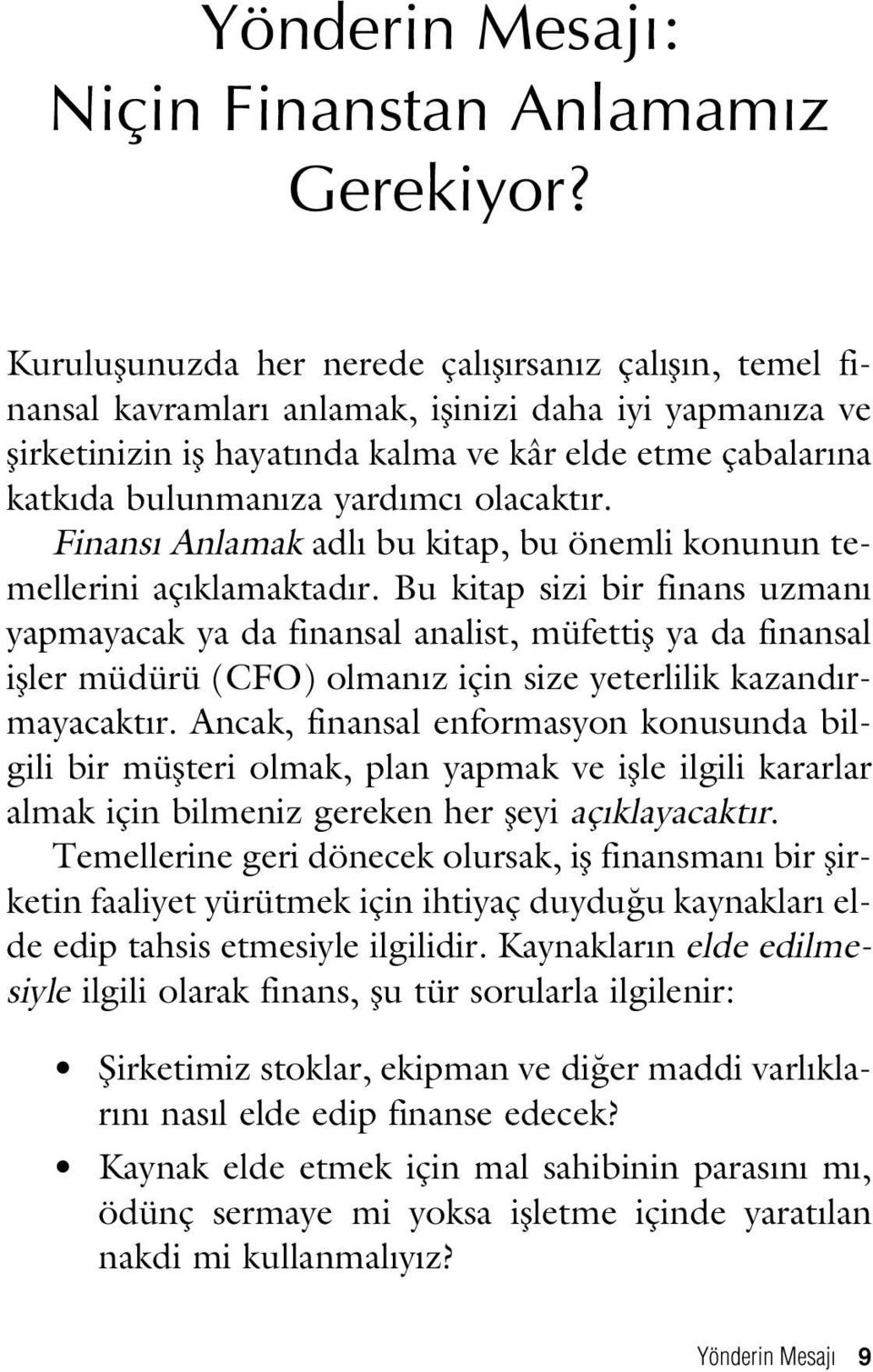 Yönderin Mesajı: Niçin Finanstan Anlamamız Gerekiyor?

Kuruluşunuzda her nerede çalışırsanız çalışın, temel finansal kavramları anlamak, işinizi daha iyi yapmanıza ve şirketinizin iş hayatında kalma ve kâr elde etme çabalarına katkıda bulunmanıza yardımcı olacaktır. Finansı Anlamak adlı bu kitap, bu önemli konunun temellerini açıklamaktadır. Bu kitap sizi bir finans uzmanı yapmayacak ya da finansal analist, müfettiş ya da finansal işler müdürü (CFO) olmanız için size yeterlilik kazandırmayacaktır. Ancak, finansal enformasyon konusunda bilgili bir müşteri olmak, plan yapmak ve işle ilgili kararlar almak için bilmeniz gereken her şeyi açıklayacaktır. Temellerine geri dönecek olursak, iş finansmanı bir şirketin faaliyet yürütmek için ihtiyaç duyduğu kaynakları elde edip tahsis etmesiyle ilgilidir. Kaynakların elde edilmesiyle ilgili olarak finans, şu tür sorularla ilgilenir:

• Şirketimiz stoklar, ekipman ve diğer maddi varlıklarını nasıl elde edip finanse edecek?
• Kaynak elde etmek için mal sahibinin parasını mı, ödünç sermaye mi yoksa işletme içinde yaratılan nakdi mi kullanmalıyız?

Yönderin Mesajı 9